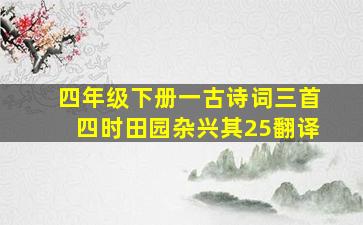 四年级下册一古诗词三首
四时田园杂兴其25翻译